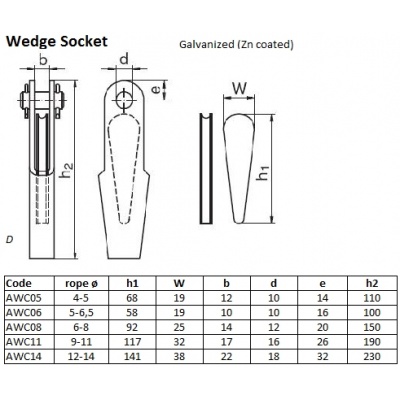 Wedge Socket

Galvanized (Zn coated)

b

d

e

W

$h_2$

$h_1$

D

| Code | rope ø | h1 | W | b | d | e | h2 |
|---|---|---|---|---|---|---|---|
| AWC05 | 4-5 | 68 | 19 | 12 | 10 | 14 | 110 |
| AWC06 | 5-6,5 | 58 | 19 | 10 | 10 | 16 | 100 |
| AWC08 | 6-8 | 92 | 25 | 14 | 12 | 20 | 150 |
| AWC11 | 9-11 | 117 | 32 | 17 | 16 | 26 | 190 |
| AWC14 | 12-14 | 141 | 38 | 22 | 18 | 32 | 230 |